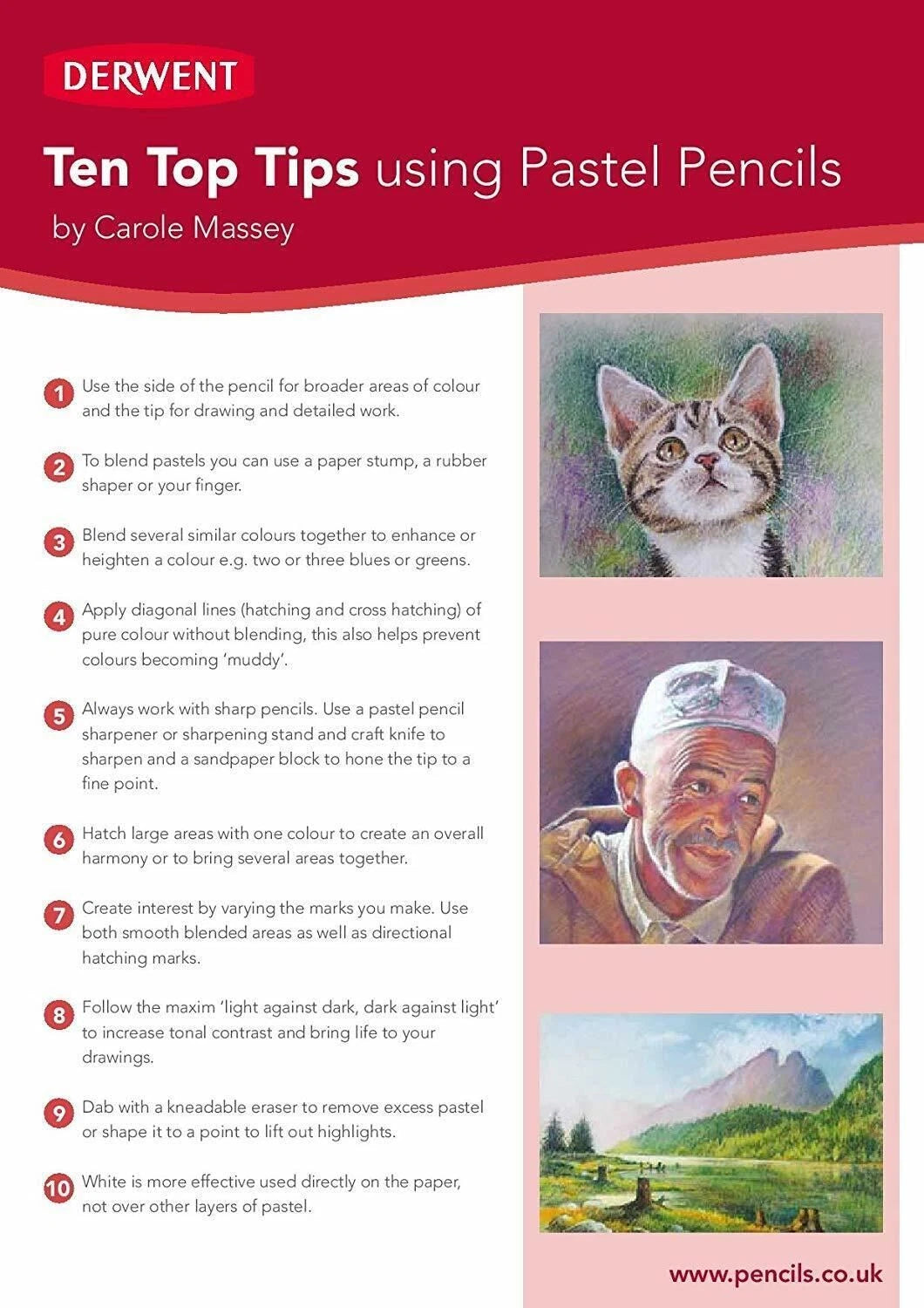 DERWENT

Ten Top Tips using Pastel Pencils
by Carole Massey

1 Use the side of the pencil for broader areas of colour and the tip for drawing and detailed work.

2 To blend pastels you can use a paper stump, a rubber shaper or your finger.

3 Blend several similar colours together to enhance or heighten a colour e.g. two or three blues or greens.

4 Apply diagonal lines (hatching and cross hatching) of pure colour without blending, this also helps prevent colours becoming 'muddy'.

5 Always work with sharp pencils. Use a pastel pencil sharpener or sharpening stand and craft knife to sharpen and a sandpaper block to hone the tip to a fine point.

6 Hatch large areas with one colour to create an overall harmony or to bring several areas together.

7 Create interest by varying the marks you make. Use both smooth blended areas as well as directional hatching marks.

8 Follow the maxim 'light against dark, dark against light' to increase tonal contrast and bring life to your drawings.

9 Dab with a kneadable eraser to remove excess pastel or shape it to a point to lift out highlights.

10 White is more effective used directly on the paper, not over other layers of pastel.

www.pencils.co.uk